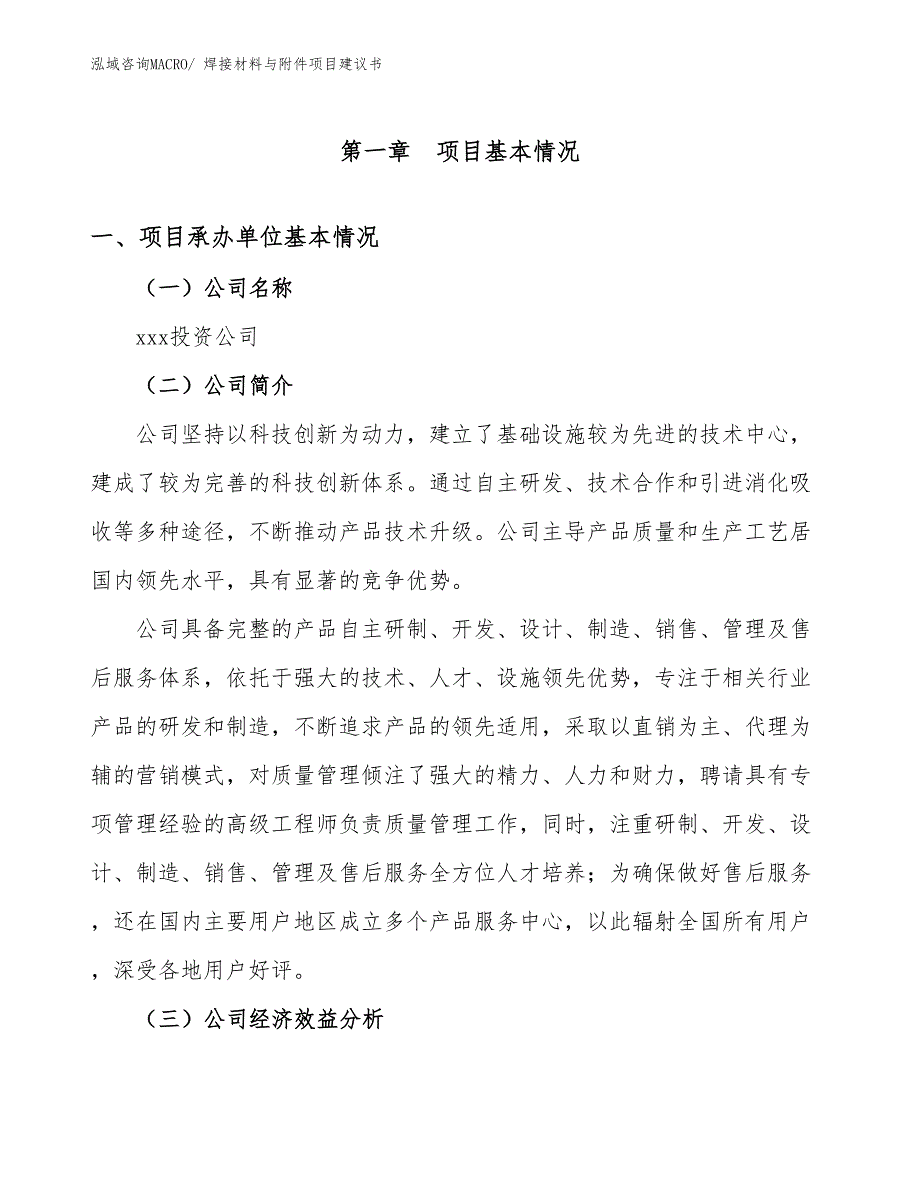 泓域咨询MACRO/ 焊接材料与附件项目建议书

第一章　项目基本情况

一、项目承办单位基本情况

（一）公司名称

xxx投资公司

（二）公司简介

公司坚持以科技创新为动力，建立了基础设施较为先进的技术中心，建成了较为完善的科技创新体系。通过自主研发、技术合作和引进消化吸收等多种途径，不断推动产品技术升级。公司主导产品质量和生产工艺居国内领先水平，具有显著的竞争优势。

公司具备完整的产品自主研制、开发、设计、制造、销售、管理及售后服务体系，依托于强大的技术、人才、设施领先优势，专注于相关行业产品的研发和制造，不断追求产品的领先适用，采取以直销为主、代理为辅的营销模式，对质量管理倾注了强大的精力、人力和财力，聘请具有专项管理经验的高级工程师负责质量管理工作，同时，注重研制、开发、设计、制造、销售、管理及售后服务全方位人才培养；为确保做好售后服务，还在国内主要用户地区成立多个产品服务中心，以此辐射全国所有用户，深受各地用户好评。

（三）公司经济效益分析